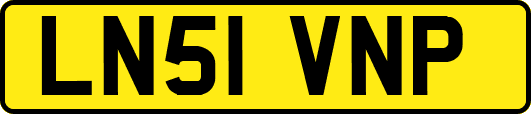 LN51 VNP